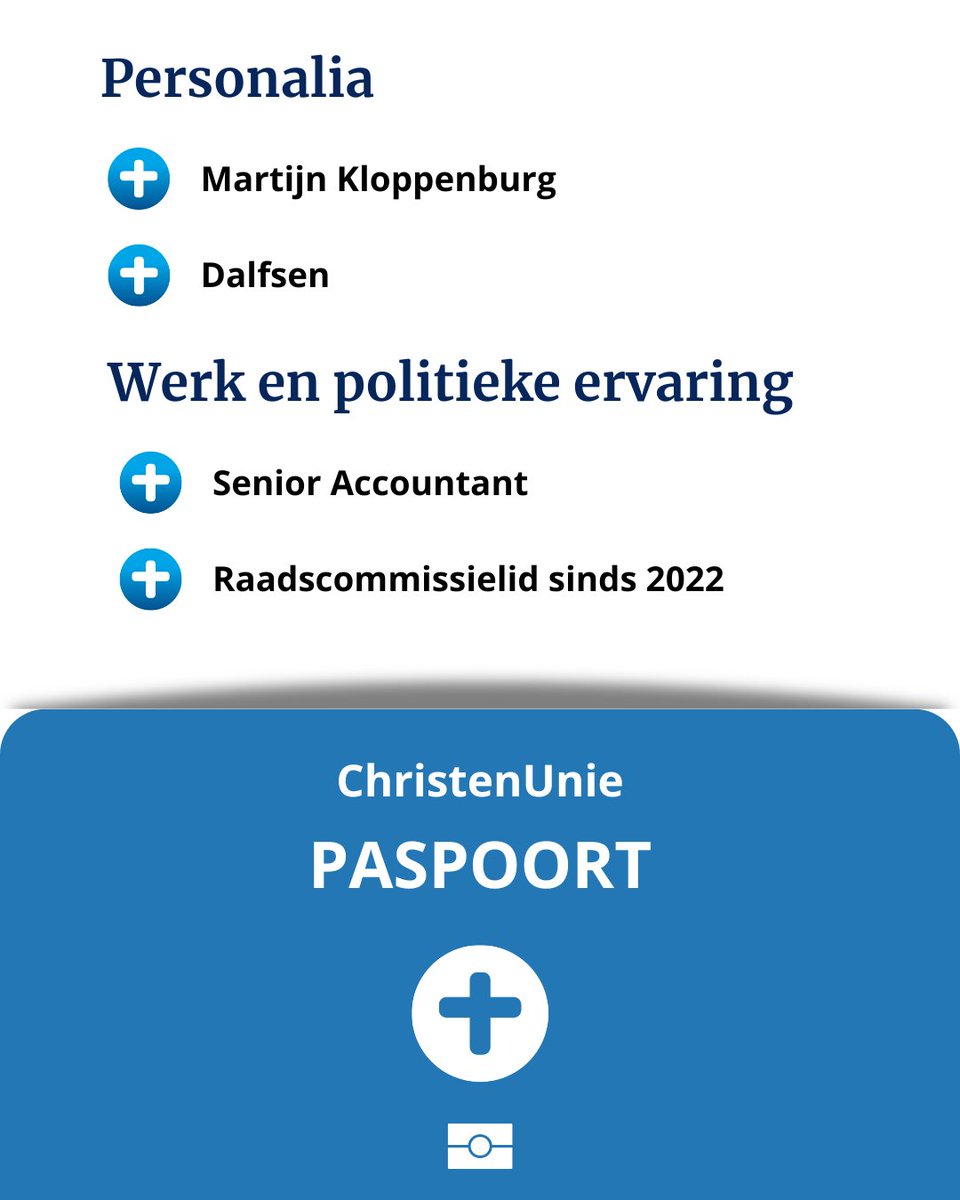 Personalia

Martijn Kloppenburg

Dalfsen

Werk en politieke ervaring

Senior Accountant

Raadscommissielid sinds 2022

ChristenUnie

PASPOORT